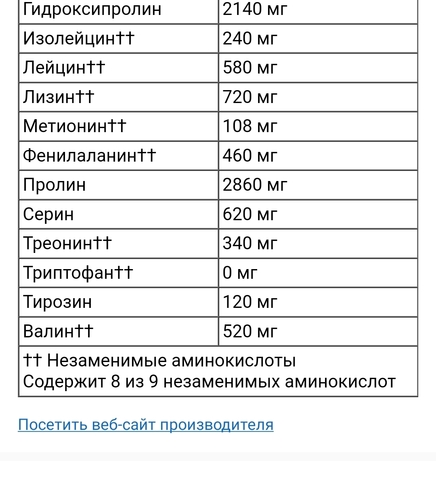 | Гидроксипролин | 2140 мг |
|---|---|
| Изолейцин†† | 240 мг |
| Лейцин†† | 580 мг |
| Лизин†† | 720 мг |
| Метионин†† | 108 мг |
| Фенилаланин†† | 460 мг |
| Пролин | 2860 мг |
| Серин | 620 мг |
| Треонин†† | 340 мг |
| Триптофан†† | 0 мг |
| Тирозин | 120 мг |
| Валин†† | 520 мг |
| †† Незаменимые аминокислоты Содержит 8 из 9 незаменимых аминокислот | |

Посетить веб-сайт производителя